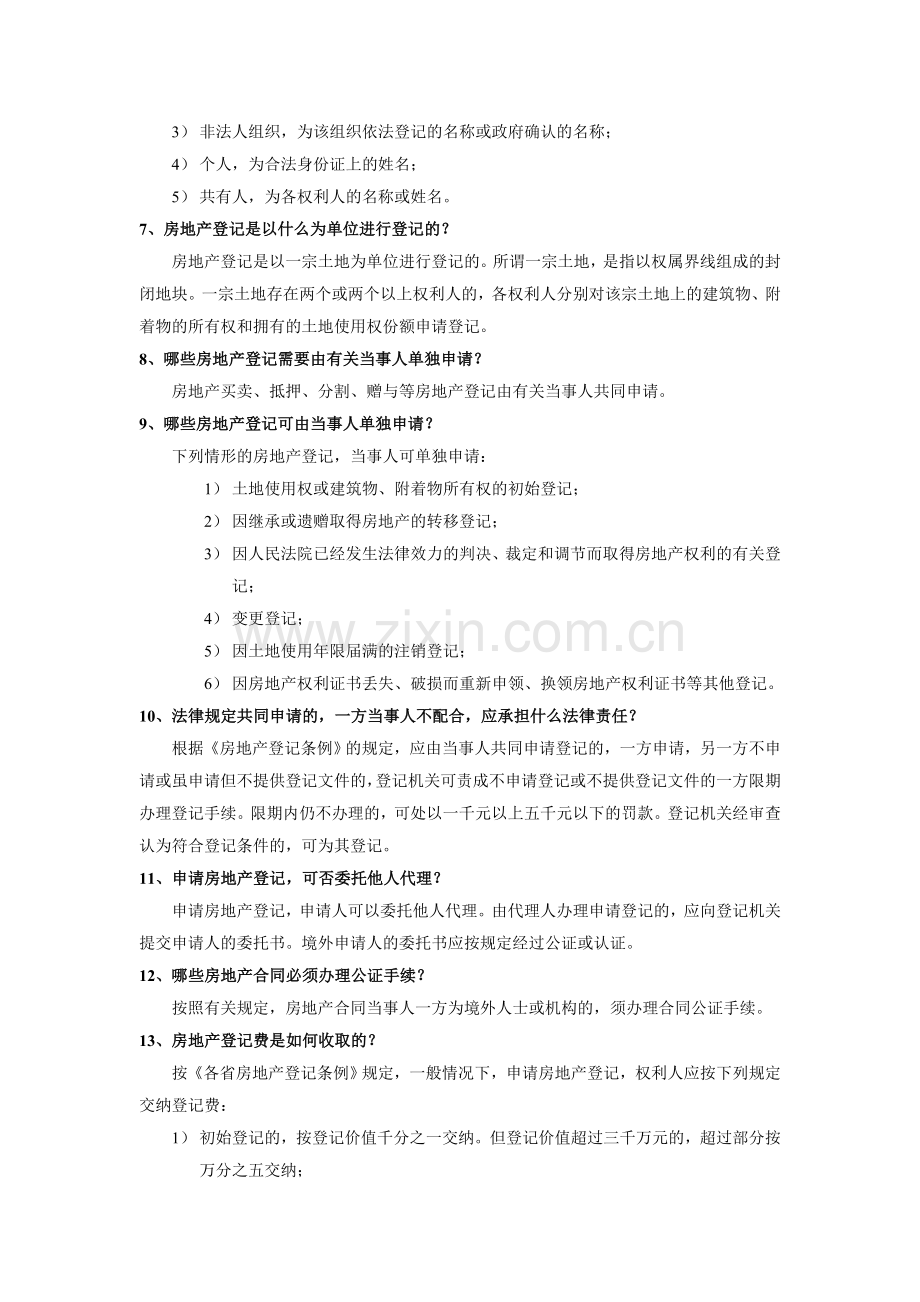 3）非法人组织，为该组织依法登记的名称或政府确认的名称；

4）个人，为合法身份证上的姓名；

5）共有人，为各权利人的名称或姓名。

7、房地产登记是以什么为单位进行登记的？

房地产登记是以一宗土地为单位进行登记的。所谓一宗土地，是指以权属界线组成的封闭地块。一宗土地存在两个或两个以上权利人的，各权利人分别对该宗土地上的建筑物、附着物的所有权和拥有的土地使用权份额申请登记。

8、哪些房地产登记需要由有关当事人单独申请？

房地产买卖、抵押、分割、赠与等房地产登记由有关当事人共同申请。

9、哪些房地产登记可由当事人单独申请？

下列情形的房地产登记，当事人可单独申请：

1）土地使用权或建筑物、附着物所有权的初始登记；

2）因继承或遗赠取得房地产的转移登记；

3）因人民法院已经发生法律效力的判决、裁定和调节而取得房地产权利的有关登记；

4）变更登记；

5）因土地使用年限届满的注销登记；

6）因房地产权利证书丢失、破损而重新申领、换领房地产权利证书等其他登记。

10、法律规定共同申请的，一方当事人不配合，应承担什么法律责任？

根据《房地产登记条例》的规定，应由当事人共同申请登记的，一方申请，另一方不申请或虽申请但不提供登记文件的，登记机关可责成不申请登记或不提供登记文件的一方限期办理登记手续。限期内仍不办理的，可处以一千元以上五千元以下的罚款。登记机关经审查认为符合登记条件的，可为其登记。

11、申请房地产登记，可否委托他人代理？

申请房地产登记，申请人可以委托他人代理。由代理人办理申请登记的，应向登记机关提交申请人的委托书。境外申请人的委托书应按规定经过公证或认证。

12、哪些房地产合同必须办理公证手续？

按照有关规定，房地产合同当事人一方为境外人士或机构的，须办理合同公证手续。

13、房地产登记费是如何收取的？

按《各省房地产登记条例》规定，一般情况下，申请房地产登记，权利人应按下列规定交纳登记费：

1）初始登记的，按登记价值千分之一交纳。但登记价值超过三千万元的，超过部分按万分之五交纳；

www.zixin.com.cn